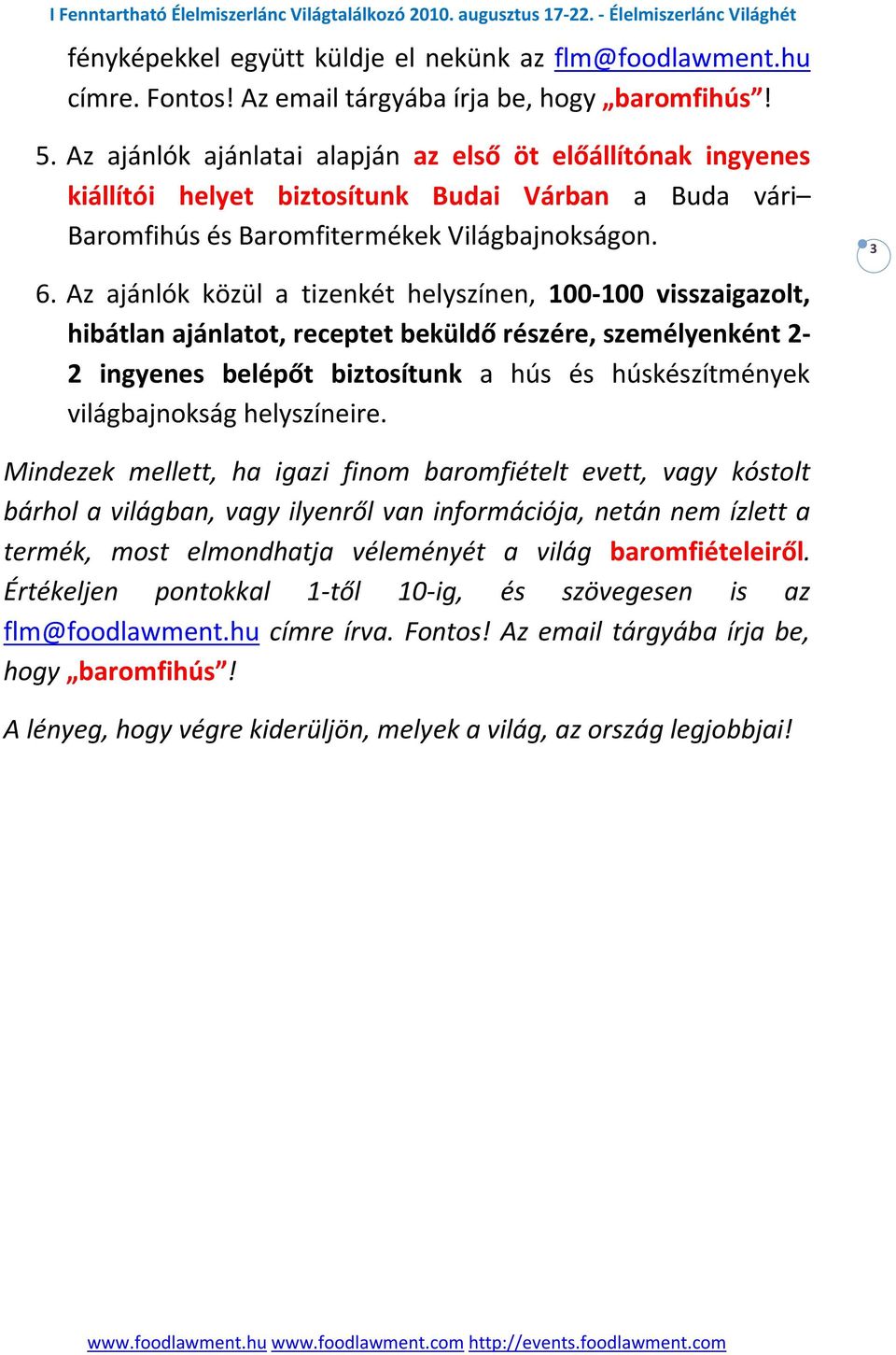 I Fenntartható Élelmiszerlánc Világtalálkozó 2010. augusztus 17-22. - Élelmiszerlánc Világhét

fényképekkel együtt küldje el nekünk az flm@foodlawment.hu címre. Fontos! Az email tárgyába írja be, hogy „baromfihús”!

5. Az ajánlók ajánlatai alapján az első öt előállítónak ingyenes kiállítói helyet biztosítunk Budai Várban a Buda vári– Baromfihús és Baromfitermékek Világbajnokságon.

3

6. Az ajánlók közül a tizenkét helyszínen, 100-100 visszaigazolt, hibátlan ajánlatot, receptet beküldő részére, személyenként 2-2 ingyenes belépőt biztosítunk a hús és húskészítmények világbajnokság helyszíneire.

Mindezek mellett, ha igazi finom baromfiételt evett, vagy kóstolt bárhol a világban, vagy ilyenről van információja, netán nem ízlett a termék, most elmondhatja véleményét a világ baromfiételeiről. Értékeljen pontokkal 1-től 10-ig, és szövegesen is az flm@foodlawment.hu címre írva. Fontos! Az email tárgyába írja be, hogy „baromfihús”!

A lényeg, hogy végre kiderüljön, melyek a világ, az ország legjobbjai!

www.foodlawment.hu www.foodlawment.com http://events.foodlawment.com